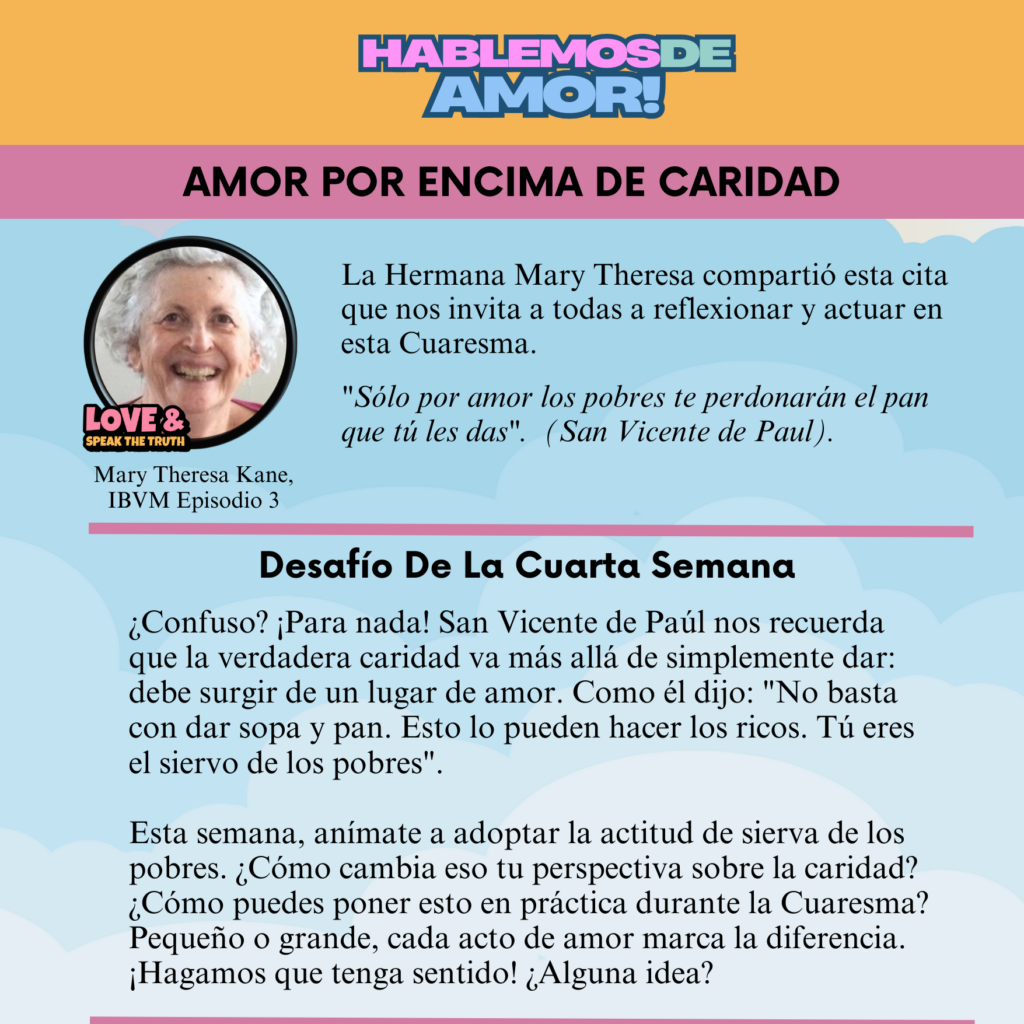 HABLEMOS DE AMOR!

AMOR POR ENCIMA DE CARIDAD

LOVE & SPEAK THE TRUTH

Mary Theresa Kane, IBVM Episodio 3

La Hermana Mary Theresa compartió esta cita que nos invita a todas a reflexionar y actuar en esta Cuaresma.

"Sólo por amor los pobres te perdonarán el pan que tú les das". (San Vicente de Paul).

Desafío De La Cuarta Semana

¿Confuso? ¡Para nada! San Vicente de Paúl nos recuerda que la verdadera caridad va más allá de simplemente dar: debe surgir de un lugar de amor. Como él dijo: "No basta con dar sopa y pan. Esto lo pueden hacer los ricos. Tú eres el siervo de los pobres".

Esta semana, anímate a adoptar la actitud de sierva de los pobres. ¿Cómo cambia eso tu perspectiva sobre la caridad? ¿Cómo puedes poner esto en práctica durante la Cuaresma? Pequeño o grande, cada acto de amor marca la diferencia. ¡Hagamos que tenga sentido! ¿Alguna idea?